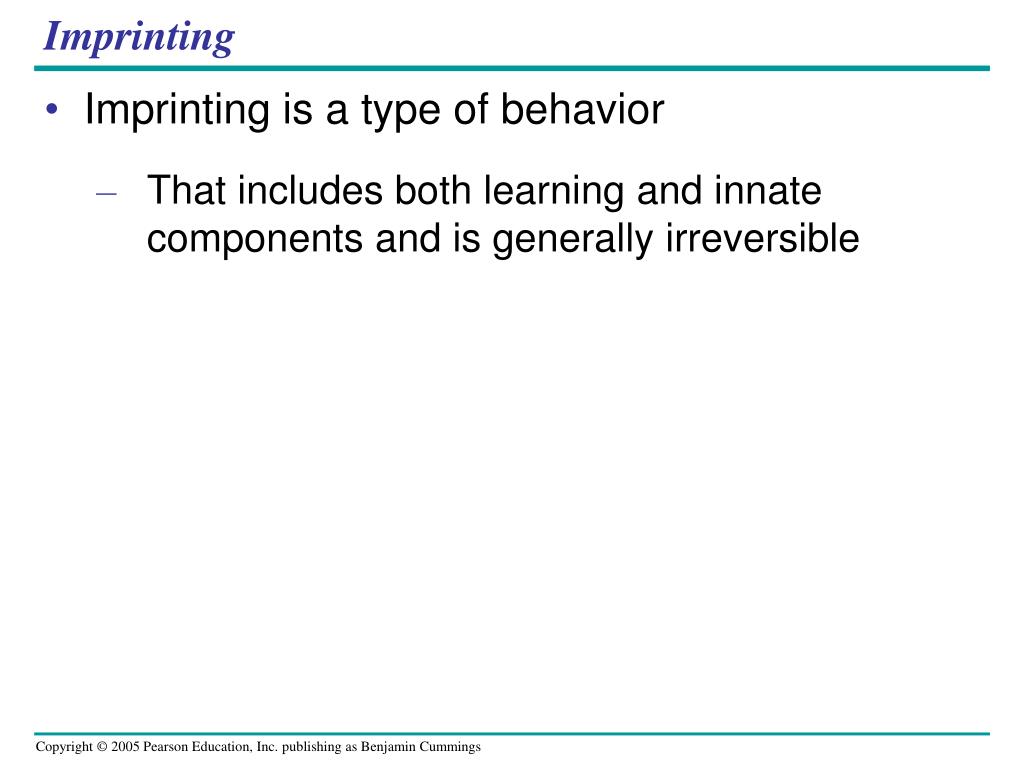 Imprinting

• Imprinting is a type of behavior

– That includes both learning and innate components and is generally irreversible

Copyright © 2005 Pearson Education, Inc. publishing as Benjamin Cummings